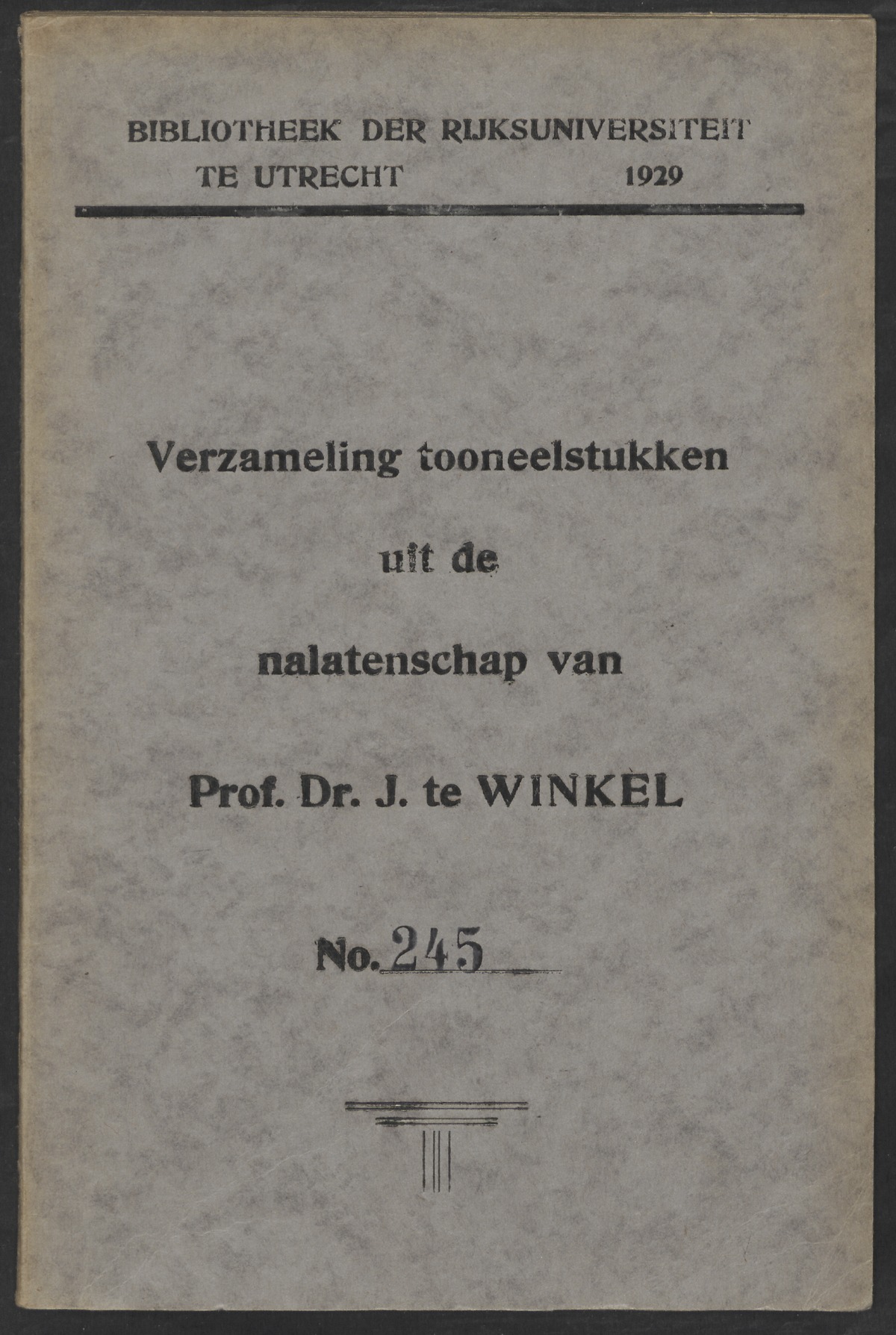 BIBLIOTHEEK DER RIJKSUNIVERSITEIT
TE UTRECHT 1929

Verzameling tooneelstukken
uit de
nalatenschap van
Prof. Dr. J. te WINKEL

No. 245